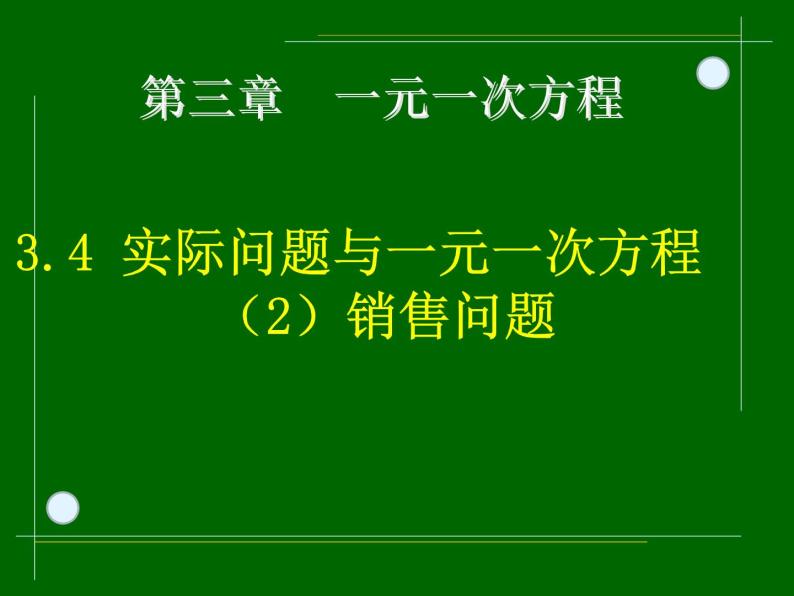 第三章　一元一次方程

3.4 实际问题与一元一次方程
（2）销售问题